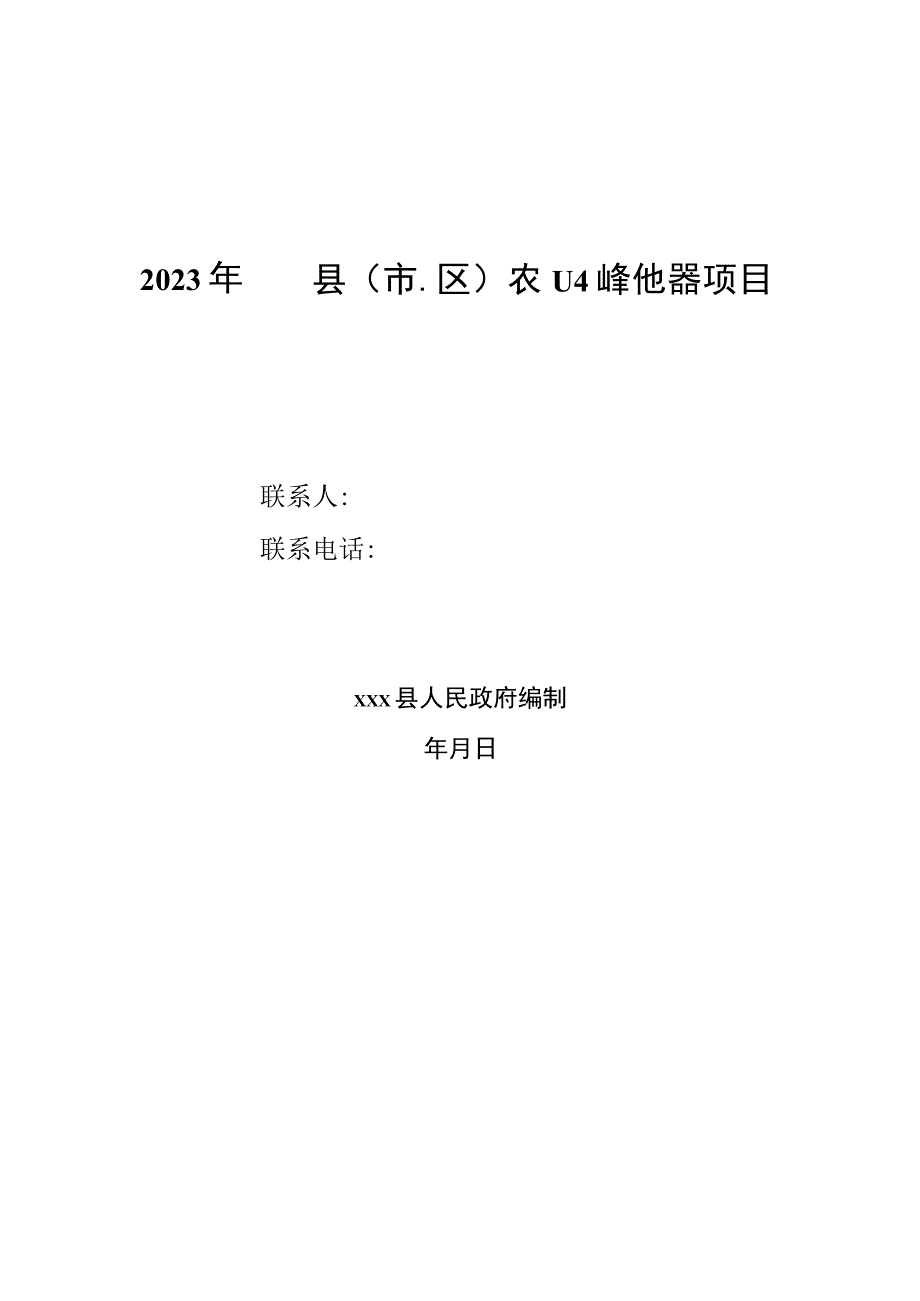 2023年 县（市.区）农U4峰他器项目

联系人:

联系电话:

xxx县人民政府编制

年月日